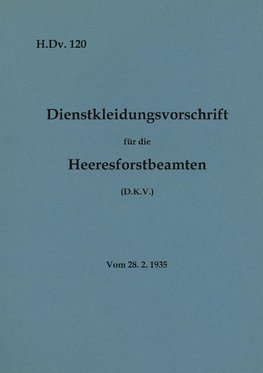 H.Dv. 120

Dienstkleidungsvorschrift

für die

Heeresforstbeamten

(D.K.V.)

Vom 28. 2. 1935